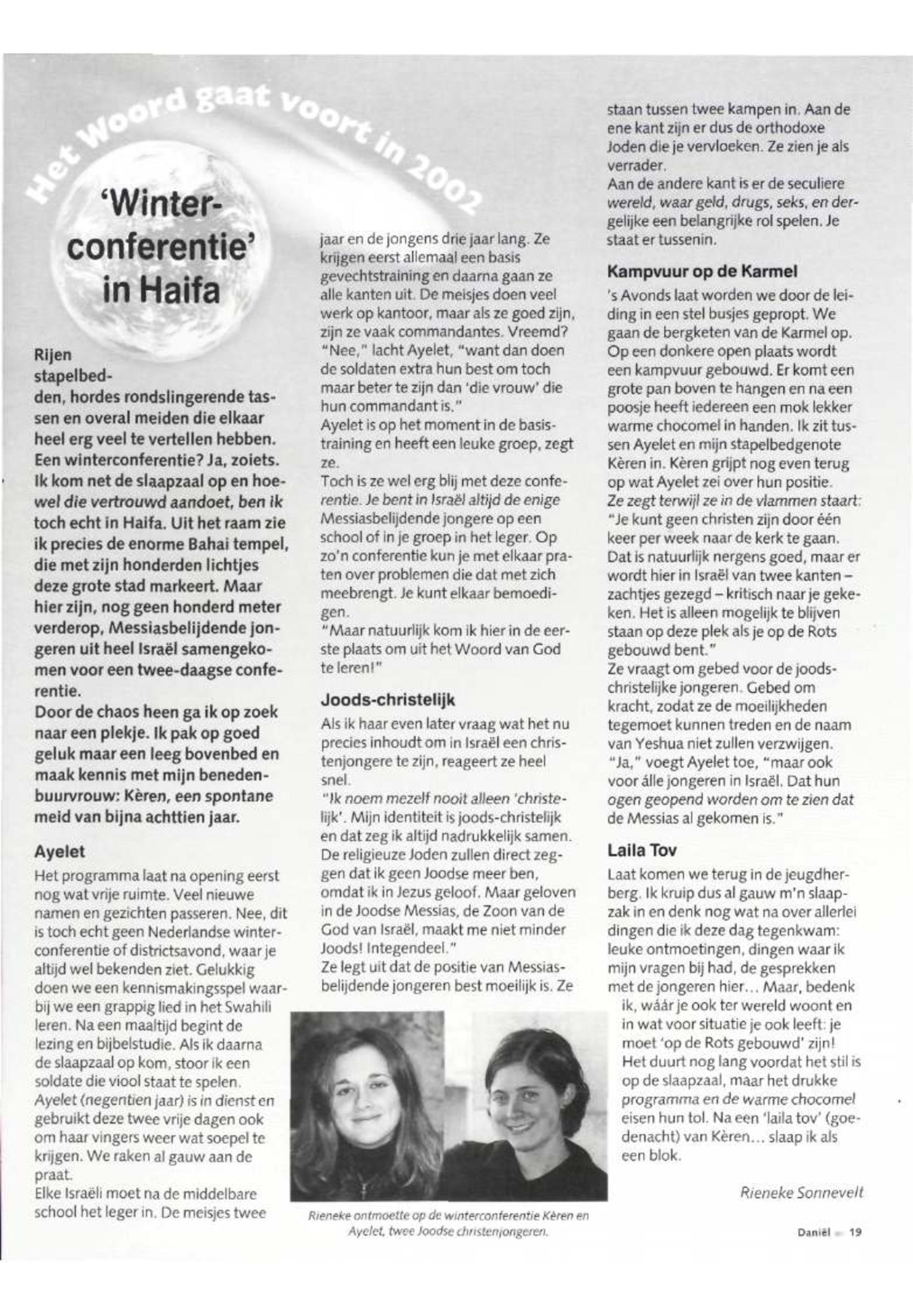 Het Woord gaat voort in 2002

'Winterconferentie' in Haifa

Rijen stapelbedden, hordes rondslingerende tassen en overal meiden die elkaar heel erg veel te vertellen hebben. Een winterconferentie? Ja, zoiets. Ik kom net de slaapzaal op en hoewel die vertrouwd aandoet, ben ik toch echt in Haifa. Uit het raam zie ik precies de enorme Bahai tempel, die met zijn honderden lichtjes deze grote stad markeert. Maar hier zijn, nog geen honderd meter verderop, Messiasbelijdende jongeren uit heel Israël samengekomen voor een twee-daagse conferentie.
Door de chaos heen ga ik op zoek naar een plekje. Ik pak op goed geluk maar een leeg bovenbed en maak kennis met mijn benedenbuurvrouw: Kèren, een spontane meid van bijna achttien jaar.

Ayelet

Het programma laat na opening eerst nog wat vrije ruimte. Veel nieuwe namen en gezichten passeren. Nee, dit is toch echt geen Nederlandse winterconferentie of districtsavond, waar je altijd wel bekenden ziet. Gelukkig doen we een kennismakingsspel waarbij we een grappig lied in het Swahili leren. Na een maaltijd begint de lezing en bijbelstudie. Als ik daarna de slaapzaal op kom, stoor ik een soldate die viool staat te spelen.
Ayelet (negentien jaar) is in dienst en gebruikt deze twee vrije dagen ook om haar vingers weer wat soepel te krijgen. We raken al gauw aan de praat.
Elke Israëli moet na de middelbare school het leger in. De meisjes twee jaar en de jongens drie jaar lang. Ze krijgen eerst allemaal een basis gevechtstraining en daarna gaan ze alle kanten uit. De meisjes doen veel werk op kantoor, maar als ze goed zijn, zijn ze vaak commandantes. Vreemd?
"Nee," lacht Ayelet, "want dan doen de soldaten extra hun best om toch maar beter te zijn dan 'die vrouw' die hun commandant is."
Ayelet is op het moment in de basistraining en heeft een leuke groep, zegt ze.
Toch is ze wel erg blij met deze conferentie. Je bent in Israël altijd de enige Messiasbelijdende jongere op een school of in je groep in het leger. Op zo'n conferentie kun je met elkaar praten over problemen die dat met zich meebrengt. Je kunt elkaar bemoedigen.
"Maar natuurlijk kom ik hier in de eerste plaats om uit het Woord van God te leren!"

Joods-christelijk

Als ik haar even later vraag wat het nu precies inhoudt om in Israël een christenjongere te zijn, reageert ze heel snel.
"Ik noem mezelf nooit alleen 'christelijk'. Mijn identiteit is joods-christelijk en dat zeg ik altijd nadrukkelijk samen. De religieuze Joden zullen direct zeggen dat ik geen Joodse meer ben, omdat ik in Jezus geloof. Maar geloven in de Joodse Messias, de Zoon van de God van Israël, maakt me niet minder Joods! Integendeel."
Ze legt uit dat de positie van Messiasbelijdende jongeren best moeilijk is. Ze staan tussen twee kampen in. Aan de ene kant zijn er dus de orthodoxe Joden die je vervloeken. Ze zien je als verrader.
Aan de andere kant is er de seculiere wereld, waar geld, drugs, seks, en dergelijke een belangrijke rol spelen. Je staat er tussenin.

Kampvuur op de Karmel

's Avonds laat worden we door de leiding in een stel busjes gepropt. We gaan de bergketen van de Karmel op. Op een donkere open plaats wordt een kampvuur gebouwd. Er komt een grote pan boven te hangen en na een poosje heeft iedereen een mok lekker warme chocomel in handen. Ik zit tussen Ayelet en mijn stapelbedgenote Kèren in. Kèren grijpt nog even terug op wat Ayelet zei over hun positie.
Ze zegt terwijl ze in de vlammen staart: "Je kunt geen christen zijn door één keer per week naar de kerk te gaan. Dat is natuurlijk nergens goed, maar er wordt hier in Israël van twee kanten – zachtjes gezegd – kritisch naar je gekeken. Het is alleen mogelijk te blijven staan op deze plek als je op de Rots gebouwd bent."
Ze vraagt om gebed voor de joods-christelijke jongeren. Gebed om kracht, zodat ze de moeilijkheden tegemoet kunnen treden en de naam van Yeshua niet zullen verzwijgen.
"Ja," voegt Ayelet toe, "maar ook voor álle jongeren in Israël. Dat hun ogen geopend worden om te zien dat de Messias al gekomen is."

Laila Tov

Laat komen we terug in de jeugdherberg. Ik kruip dus al gauw m'n slaapzak in en denk nog wat na over allerlei dingen die ik deze dag tegenkwam: leuke ontmoetingen, dingen waar ik mijn vragen bij had, de gesprekken met de jongeren hier... Maar, bedenk ik, wáár je ook ter wereld woont en in wat voor situatie je ook leeft: je moet 'op de Rots gebouwd' zijn!
Het duurt nog lang voordat het stil is op de slaapzaal, maar het drukke programma en de warme chocomel eisen hun tol. Na een 'laila tov' (goedenacht) van Kèren... slaap ik als een blok.

Rieneke Sonnevelt

Rieneke ontmoette op de winterconferentie Kèren en Ayelet, twee Joodse christenjongeren.

Daniël 19